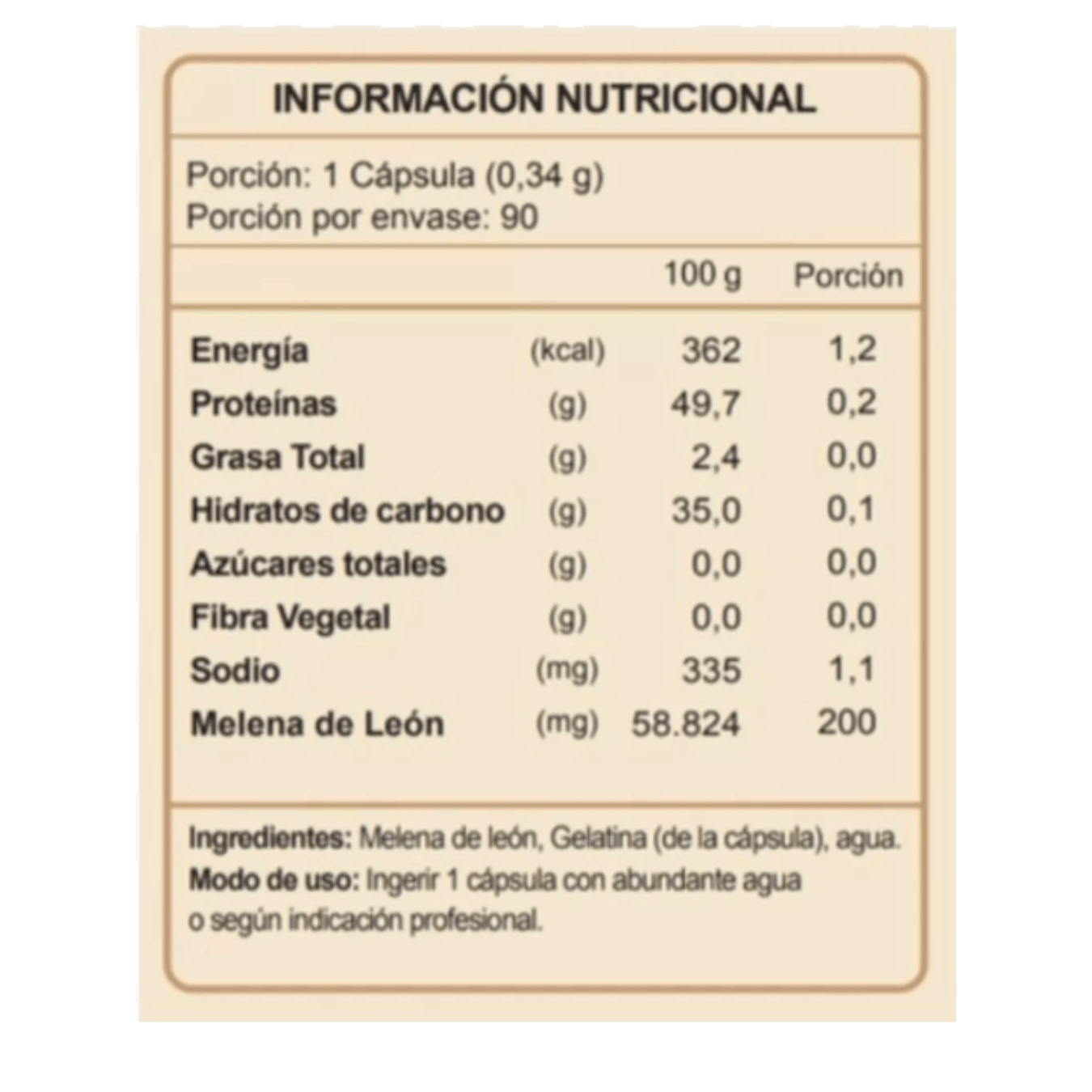 INFORMACIÓN NUTRICIONAL

Porción: 1 Cápsula (0,34 g)
Porción por envase: 90

| | | 100 g | Porción |
|---|---|---|---|
| Energía | (kcal) | 362 | 1,2 |
| Proteínas | (g) | 49,7 | 0,2 |
| Grasa Total | (g) | 2,4 | 0,0 |
| Hidratos de carbono | (g) | 35,0 | 0,1 |
| Azúcares totales | (g) | 0,0 | 0,0 |
| Fibra Vegetal | (g) | 0,0 | 0,0 |
| Sodio | (mg) | 335 | 1,1 |
| Melena de León | (mg) | 58.824 | 200 |

Ingredientes: Melena de león, Gelatina (de la cápsula), agua.
Modo de uso: Ingerir 1 cápsula con abundante agua o según indicación profesional.